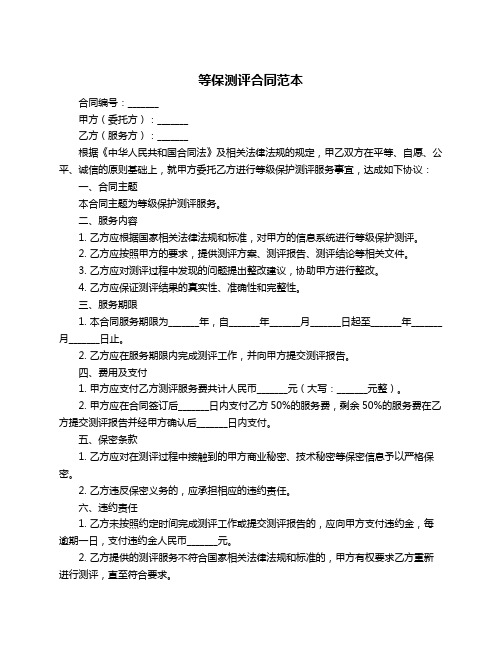 等保测评合同范本

合同编号：______

甲方（委托方）：______

乙方（服务方）：______

根据《中华人民共和国合同法》及相关法律法规的规定，甲乙双方在平等、自愿、公平、诚信的原则基础上，就甲方委托乙方进行等级保护测评服务事宜，达成如下协议：

一、合同主题

本合同主题为等级保护测评服务。

二、服务内容

1. 乙方应根据国家相关法律法规和标准，对甲方的信息系统进行等级保护测评。

2. 乙方应按照甲方的要求，提供测评方案、测评报告、测评结论等相关文件。

3. 乙方应对测评过程中发现的问题提出整改建议，协助甲方进行整改。

4. 乙方应保证测评结果的真实性、准确性和完整性。

三、服务期限

1. 本合同服务期限为______年，自______年______月______日起至______年______月______日止。

2. 乙方应在服务期限内完成测评工作，并向甲方提交测评报告。

四、费用及支付

1. 甲方应支付乙方测评服务费共计人民币______元（大写：______元整）。

2. 甲方应在合同签订后______日内支付乙方 50%的服务费，剩余 50%的服务费在乙方提交测评报告并经甲方确认后______日内支付。

五、保密条款

1. 乙方应对在测评过程中接触到的甲方商业秘密、技术秘密等保密信息予以严格保密。

2. 乙方违反保密义务的，应承担相应的违约责任。

六、违约责任

1. 乙方未按照约定时间完成测评工作或提交测评报告的，应向甲方支付违约金，每逾期一日，支付违约金人民币______元。

2. 乙方提供的测评服务不符合国家相关法律法规和标准的，甲方有权要求乙方重新进行测评，直至符合要求。